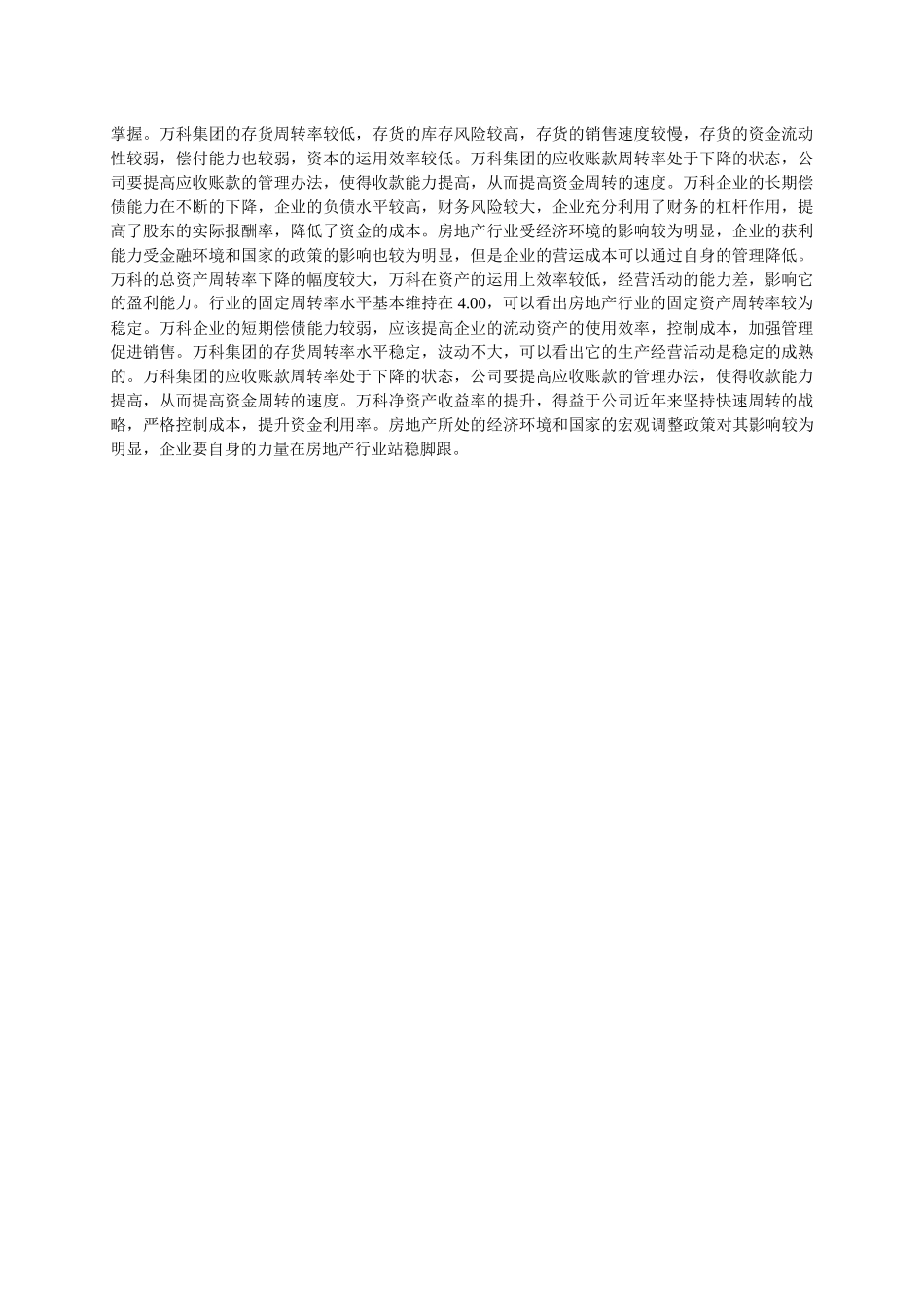 掌握。万科集团的存货周转率较低，存货的库存风险较高，存货的销售速度较慢，存货的资金流动性较弱，偿付能力也较弱，资本的运用效率较低。万科集团的应收账款周转率处于下降的状态，公司要提高应收账款的管理办法，使得收款能力提高，从而提高资金周转的速度。万科企业的长期偿债能力在不断的下降，企业的负债水平较高，财务风险较大，企业充分利用了财务的杠杆作用，提高了股东的实际报酬率，降低了资金的成本。房地产行业受经济环境的影响较为明显，企业的获利能力受金融环境和国家的政策的影响也较为明显，但是企业的营运成本可以通过自身的管理降低。万科的总资产周转率下降的幅度较大，万科在资产的运用上效率较低，经营活动的能力差，影响它的盈利能力。行业的固定周转率水平基本维持在 4.00，可以看出房地产行业的固定资产周转率较为稳定。万科企业的短期偿债能力较弱，应该提高企业的流动资产的使用效率，控制成本，加强管理促进销售。万科集团的存货周转率水平稳定，波动不大，可以看出它的生产经营活动是稳定的成熟的。万科集团的应收账款周转率处于下降的状态，公司要提高应收账款的管理办法，使得收款能力提高，从而提高资金周转的速度。万科净资产收益率的提升，得益于公司近年来坚持快速周转的战略，严格控制成本，提升资金利用率。房地产所处的经济环境和国家的宏观调整政策对其影响较为明显，企业要自身的力量在房地产行业站稳脚跟。